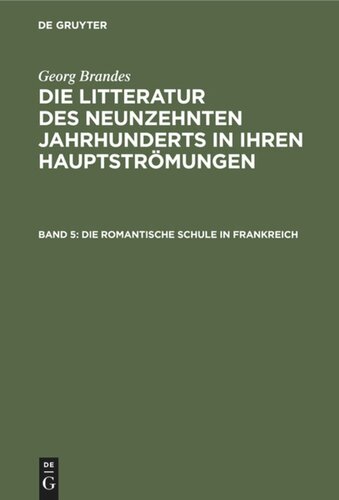 DE GRUYTER

Georg Brandes

DIE LITTERATUR DES NEUNZEHNTEN JAHRHUNDERTS IN IHREN HAUPTSTRÖMUNGEN

BAND 5: DIE ROMANTISCHE SCHULE IN FRANKREICH

DE G